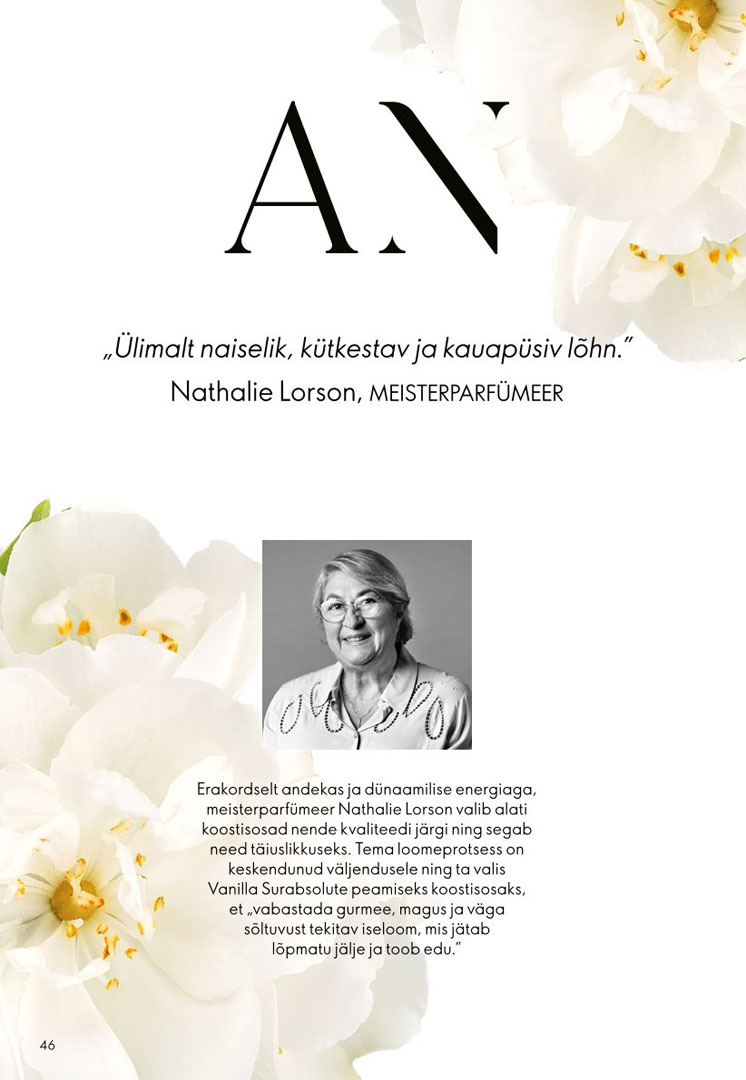 AN

„Ülimalt naiselik, kütkestav ja kauapüsiv lõhn."
Nathalie Lorson, MEISTERPARFÜMEER

Erakordselt andekas ja dünaamilise energiaga, meisterparfümeer Nathalie Lorson valib alati koostisosad nende kvaliteedi järgi ning segab need täiuslikkuseks. Tema loomeprotsess on keskendunud väljendusele ning ta valis Vanilla Surabsolute peamiseks koostisosaks, et „vabastada gurmee, magus ja väga sõltuvust tekitav iseloom, mis jätab lõpmatu jälje ja toob edu."

46